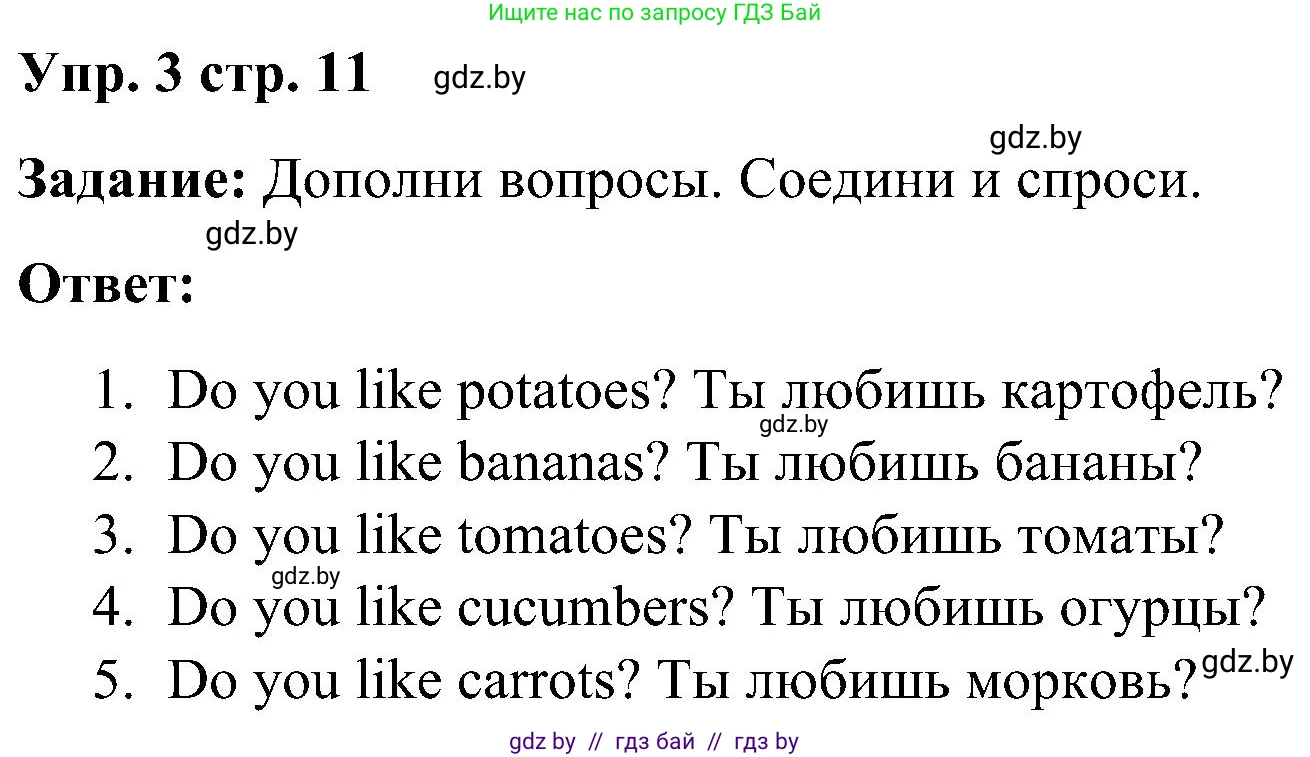 Ищите нас по запросу ГДЗ Бай

Упр. 3 стр. 11 gdz.by

gdz.by

Задание: Дополни вопросы. Соедини и спроси.

gdz.by

Ответ:

1. Do you like potatoes? Ты любишь картофель?

gdz.by

2. Do you like bananas? Ты любишь бананы?

3. Do you like tomatoes? Ты любишь томаты?

gdz.by

4. Do you like cucumbers? Ты любишь огурцы?

5. Do you like carrots? Ты любишь морковь? gdz.by

gdz by // гдз бай // гдз by